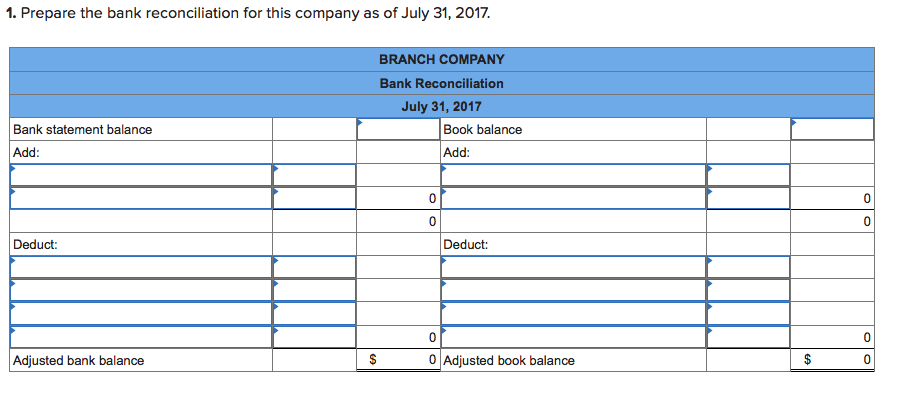 1. Prepare the bank reconciliation for this company as of July 31, 2017.

| BRANCH COMPANY | | | | | |
|---|---|---|---|---|---|
| Bank Reconciliation | | | | | |
| July 31, 2017 | | | | | |
| Bank statement balance | | | Book balance | | |
| Add: | | | Add: | | |
| | | | | | |
| | | 0 | | | 0 |
| | | 0 | | | 0 |
| Deduct: | | | Deduct: | | |
| | | | | | |
| | | | | | |
| | | | | | |
| | | 0 | | | 0 |
| Adjusted bank balance | | $ 0 | Adjusted book balance | | $ 0 |